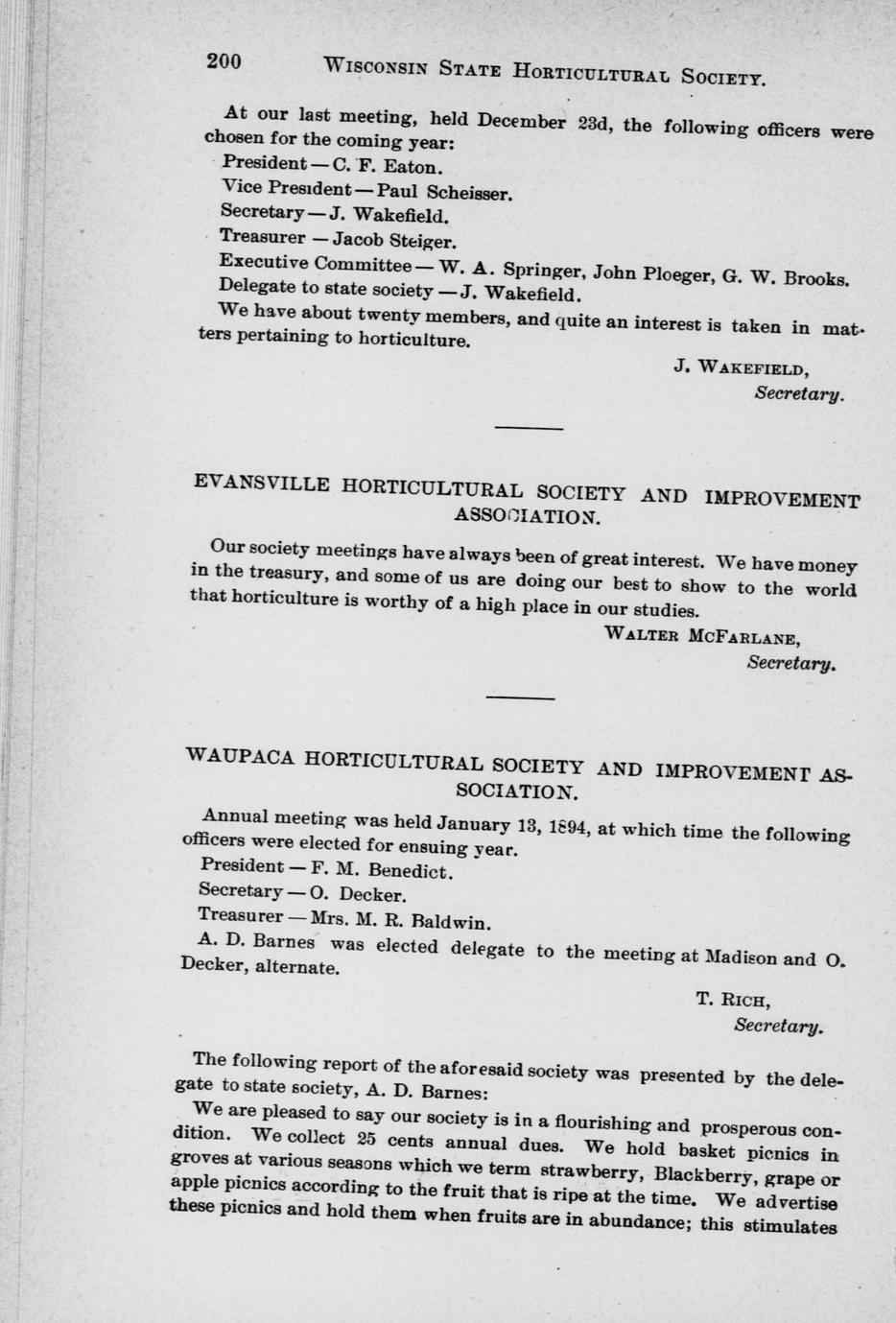 200 WISCONSIN STATE HORTICULTURAL SOCIETY.

At our last meeting, held December 23d, the following officers were chosen for the coming year:

President — C. F. Eaton.

Vice President — Paul Scheisser.

Secretary — J. Wakefield.

Treasurer — Jacob Steiger.

Executive Committee — W. A. Springer, John Ploeger, G. W. Brooks.

Delegate to state society — J. Wakefield.

We have about twenty members, and quite an interest is taken in matters pertaining to horticulture.

J. WAKEFIELD,
Secretary.

EVANSVILLE HORTICULTURAL SOCIETY AND IMPROVEMENT ASSOCIATION.

Our society meetings have always been of great interest. We have money in the treasury, and some of us are doing our best to show to the world that horticulture is worthy of a high place in our studies.

WALTER MCFARLANE,
Secretary.

WAUPACA HORTICULTURAL SOCIETY AND IMPROVEMENT ASSOCIATION.

Annual meeting was held January 13, 1894, at which time the following officers were elected for ensuing year.

President — F. M. Benedict.

Secretary — O. Decker.

Treasurer — Mrs. M. R. Baldwin.

A. D. Barnes was elected delegate to the meeting at Madison and O. Decker, alternate.

T. RICH,
Secretary.

The following report of the aforesaid society was presented by the delegate to state society, A. D. Barnes:

We are pleased to say our society is in a flourishing and prosperous condition. We collect 25 cents annual dues. We hold basket picnics in groves at various seasons which we term strawberry, Blackberry, grape or apple picnics according to the fruit that is ripe at the time. We advertise these picnics and hold them when fruits are in abundance; this stimulates